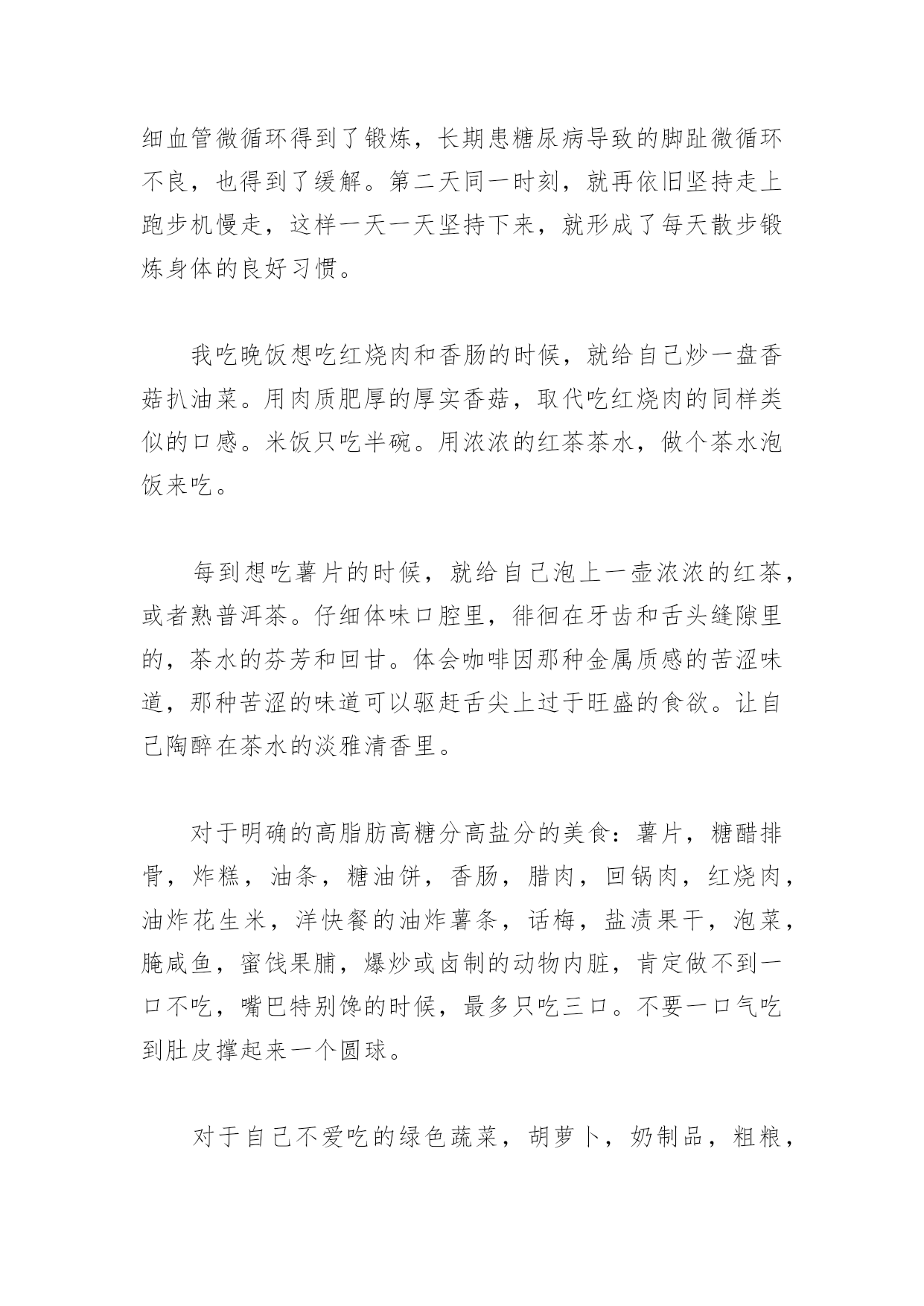 细血管微循环得到了锻炼，长期患糖尿病导致的脚趾微循环不良，也得到了缓解。第二天同一时刻，就再依旧坚持走上跑步机慢走，这样一天一天坚持下来，就形成了每天散步锻炼身体的良好习惯。

我吃晚饭想吃红烧肉和香肠的时候，就给自己炒一盘香菇扒油菜。用肉质肥厚的厚实香菇，取代吃红烧肉的同样类似的口感。米饭只吃半碗。用浓浓的红茶茶水，做个茶水泡饭来吃。

每到想吃薯片的时候，就给自己泡上一壶浓浓的红茶，或者熟普洱茶。仔细体味口腔里，徘徊在牙齿和舌头缝隙里的，茶水的芬芳和回甘。体会咖啡因那种金属质感的苦涩味道，那种苦涩的味道可以驱赶舌尖上过于旺盛的食欲。让自己陶醉在茶水的淡雅清香里。

对于明确的高脂肪高糖分高盐分的美食：薯片，糖醋排骨，炸糕，油条，糖油饼，香肠，腊肉，回锅肉，红烧肉，油炸花生米，洋快餐的油炸薯条，话梅，盐渍果干，泡菜，腌咸鱼，蜜饯果脯，爆炒或卤制的动物内脏，肯定做不到一口不吃，嘴巴特别馋的时候，最多只吃三口。不要一口气吃到肚皮撑起来一个圆球。

对于自己不爱吃的绿色蔬菜，胡萝卜，奶制品，粗粮，